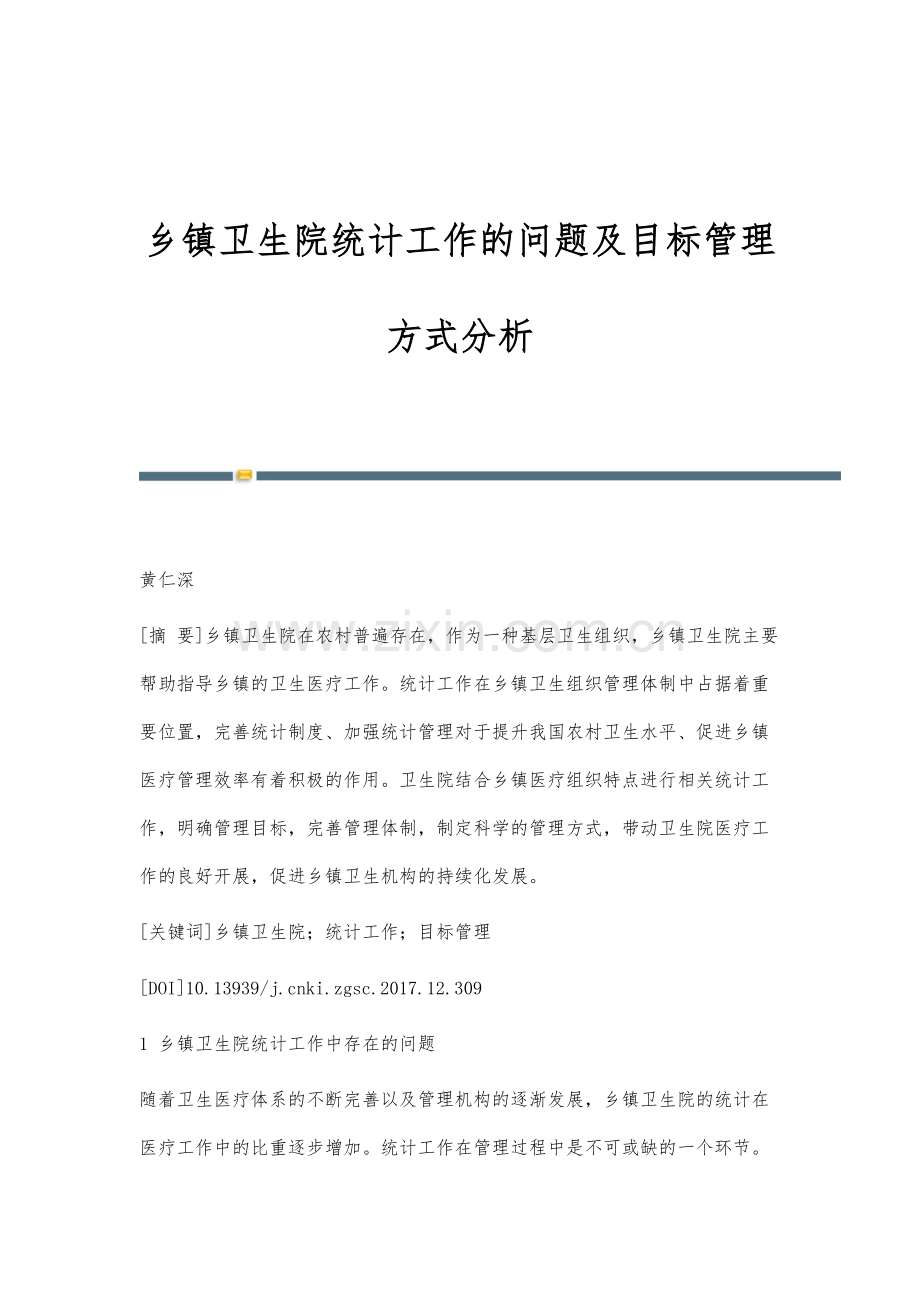 乡镇卫生院统计工作的问题及目标管理方式分析

黄仁深

[摘 要]乡镇卫生院在农村普遍存在，作为一种基层卫生组织，乡镇卫生院主要帮助指导乡镇的卫生医疗工作。统计工作在乡镇卫生组织管理体制中占据着重要位置，完善统计制度、加强统计管理对于提升我国农村卫生水平、促进乡镇医疗管理效率有着积极的作用。卫生院结合乡镇医疗组织特点进行相关统计工作，明确管理目标，完善管理体制，制定科学的管理方式，带动卫生院医疗工作的良好开展，促进乡镇卫生机构的持续化发展。

[关键词]乡镇卫生院；统计工作；目标管理

[DOI]10.13939/j.cnki.zgsc.2017.12.309

1 乡镇卫生院统计工作中存在的问题

随着卫生医疗体系的不断完善以及管理机构的逐渐发展，乡镇卫生院的统计在医疗工作中的比重逐步增加。统计工作在管理过程中是不可或缺的一个环节。

www.zixin.com.cn